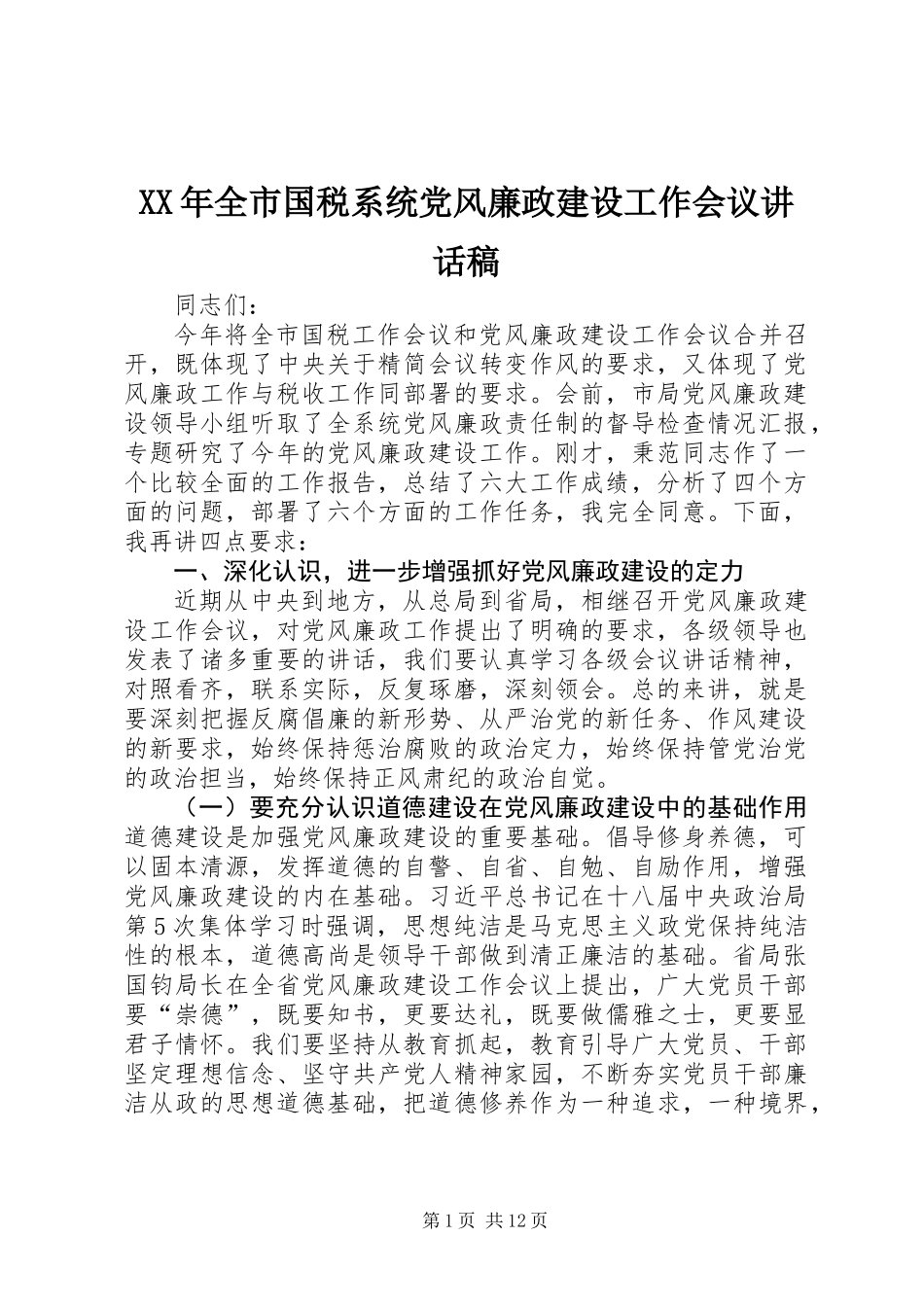 XX年全市国税系统党风廉政建设工作会议讲话稿

同志们：

今年将全市国税工作会议和党风廉政建设工作会议合并召开，既体现了中央关于精简会议转变作风的要求，又体现了党风廉政工作与税收工作同部署的要求。会前，市局党风廉政建设领导小组听取了全系统党风廉政责任制的督导检查情况汇报，专题研究了今年的党风廉政建设工作。刚才，秉范同志作了一个比较全面的工作报告，总结了六大工作成绩，分析了四个方面的问题，部署了六个方面的工作任务，我完全同意。下面，我再讲四点要求：

一、深化认识，进一步增强抓好党风廉政建设的定力

近期从中央到地方，从总局到省局，相继召开党风廉政建设工作会议，对党风廉政工作提出了明确的要求，各级领导也发表了诸多重要的讲话，我们要认真学习各级会议讲话精神，对照看齐，联系实际，反复琢磨，深刻领会。总的来讲，就是要深刻把握反腐倡廉的新形势、从严治党的新任务、作风建设的新要求，始终保持惩治腐败的政治定力，始终保持管党治党的政治担当，始终保持正风肃纪的政治自觉。

（一）要充分认识道德建设在党风廉政建设中的基础作用

道德建设是加强党风廉政建设的重要基础。倡导修身养德，可以固本清源，发挥道德的自警、自省、自勉、自励作用，增强党风廉政建设的内在基础。习近平总书记在十八届中央政治局第5次集体学习时强调，思想纯洁是马克思主义政党保持纯洁性的根本，道德高尚是领导干部做到清正廉洁的基础。省局张国钧局长在全省党风廉政建设工作会议上提出，广大党员干部要“崇德”，既要知书，更要达礼，既要做儒雅之士，更要显君子情怀。我们要坚持从教育抓起，教育引导广大党员、干部坚定理想信念、坚守共产党人精神家园，不断夯实党员干部廉洁从政的思想道德基础，把道德修养作为一种追求，一种境界，

第1页 共12页